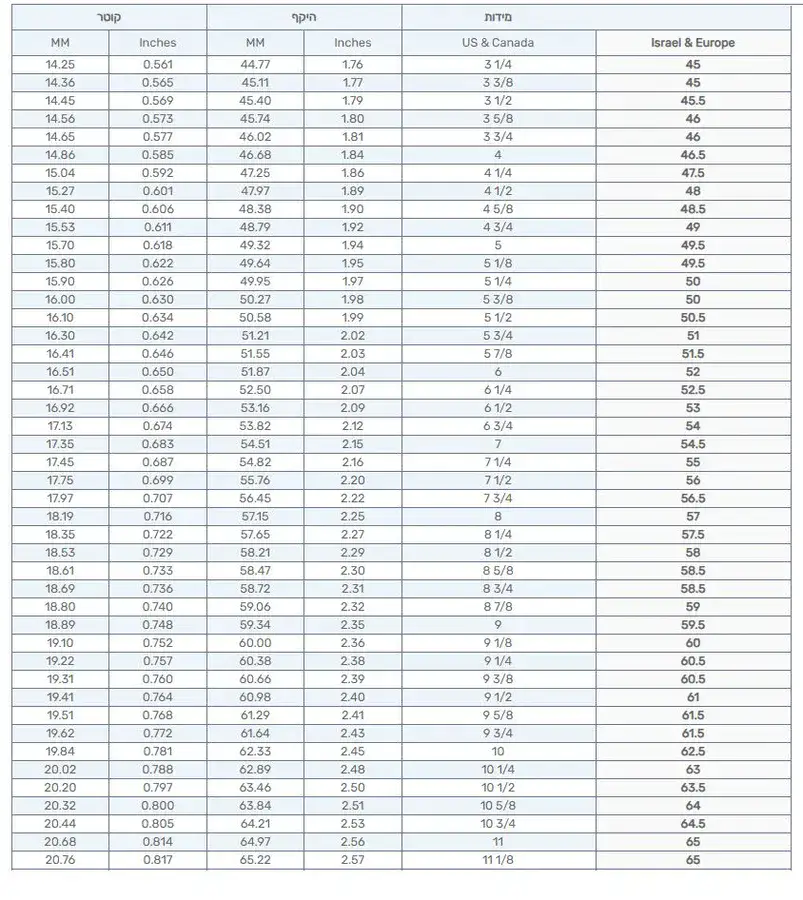 | קוטר | | היקף | | מידות | |
|---|---|---|---|---|---|
| MM | Inches | MM | Inches | US & Canada | Israel & Europe |
| 14.25 | 0.561 | 44.77 | 1.76 | 3 1/4 | 45 |
| 14.36 | 0.565 | 45.11 | 1.77 | 3 3/8 | 45 |
| 14.45 | 0.569 | 45.40 | 1.79 | 3 1/2 | 45.5 |
| 14.56 | 0.573 | 45.74 | 1.80 | 3 5/8 | 46 |
| 14.65 | 0.577 | 46.02 | 1.81 | 3 3/4 | 46 |
| 14.86 | 0.585 | 46.68 | 1.84 | 4 | 46.5 |
| 15.04 | 0.592 | 47.25 | 1.86 | 4 1/4 | 47.5 |
| 15.27 | 0.601 | 47.97 | 1.89 | 4 1/2 | 48 |
| 15.40 | 0.606 | 48.38 | 1.90 | 4 5/8 | 48.5 |
| 15.53 | 0.611 | 48.79 | 1.92 | 4 3/4 | 49 |
| 15.70 | 0.618 | 49.32 | 1.94 | 5 | 49.5 |
| 15.80 | 0.622 | 49.64 | 1.95 | 5 1/8 | 49.5 |
| 15.90 | 0.626 | 49.95 | 1.97 | 5 1/4 | 50 |
| 16.00 | 0.630 | 50.27 | 1.98 | 5 3/8 | 50 |
| 16.10 | 0.634 | 50.58 | 1.99 | 5 1/2 | 50.5 |
| 16.30 | 0.642 | 51.21 | 2.02 | 5 3/4 | 51 |
| 16.41 | 0.646 | 51.55 | 2.03 | 5 7/8 | 51.5 |
| 16.51 | 0.650 | 51.87 | 2.04 | 6 | 52 |
| 16.71 | 0.658 | 52.50 | 2.07 | 6 1/4 | 52.5 |
| 16.92 | 0.666 | 53.16 | 2.09 | 6 1/2 | 53 |
| 17.13 | 0.674 | 53.82 | 2.12 | 6 3/4 | 54 |
| 17.35 | 0.683 | 54.51 | 2.15 | 7 | 54.5 |
| 17.45 | 0.687 | 54.82 | 2.16 | 7 1/4 | 55 |
| 17.75 | 0.699 | 55.76 | 2.20 | 7 1/2 | 56 |
| 17.97 | 0.707 | 56.45 | 2.22 | 7 3/4 | 56.5 |
| 18.19 | 0.716 | 57.15 | 2.25 | 8 | 57 |
| 18.35 | 0.722 | 57.65 | 2.27 | 8 1/4 | 57.5 |
| 18.53 | 0.729 | 58.21 | 2.29 | 8 1/2 | 58 |
| 18.61 | 0.733 | 58.47 | 2.30 | 8 5/8 | 58.5 |
| 18.69 | 0.736 | 58.72 | 2.31 | 8 3/4 | 58.5 |
| 18.80 | 0.740 | 59.06 | 2.32 | 8 7/8 | 59 |
| 18.89 | 0.748 | 59.34 | 2.35 | 9 | 59.5 |
| 19.10 | 0.752 | 60.00 | 2.36 | 9 1/8 | 60 |
| 19.22 | 0.757 | 60.38 | 2.38 | 9 1/4 | 60.5 |
| 19.31 | 0.760 | 60.66 | 2.39 | 9 3/8 | 60.5 |
| 19.41 | 0.764 | 60.98 | 2.40 | 9 1/2 | 61 |
| 19.51 | 0.768 | 61.29 | 2.41 | 9 5/8 | 61.5 |
| 19.62 | 0.772 | 61.64 | 2.43 | 9 3/4 | 61.5 |
| 19.84 | 0.781 | 62.33 | 2.45 | 10 | 62.5 |
| 20.02 | 0.788 | 62.89 | 2.48 | 10 1/4 | 63 |
| 20.20 | 0.797 | 63.46 | 2.50 | 10 1/2 | 63.5 |
| 20.32 | 0.800 | 63.84 | 2.51 | 10 5/8 | 64 |
| 20.44 | 0.805 | 64.21 | 2.53 | 10 3/4 | 64.5 |
| 20.68 | 0.814 | 64.97 | 2.56 | 11 | 65 |
| 20.76 | 0.817 | 65.22 | 2.57 | 11 1/8 | 65 |